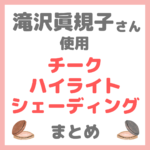 滝沢眞規子さん
使用
チーク
ハイライト
シェーディング
まとめ